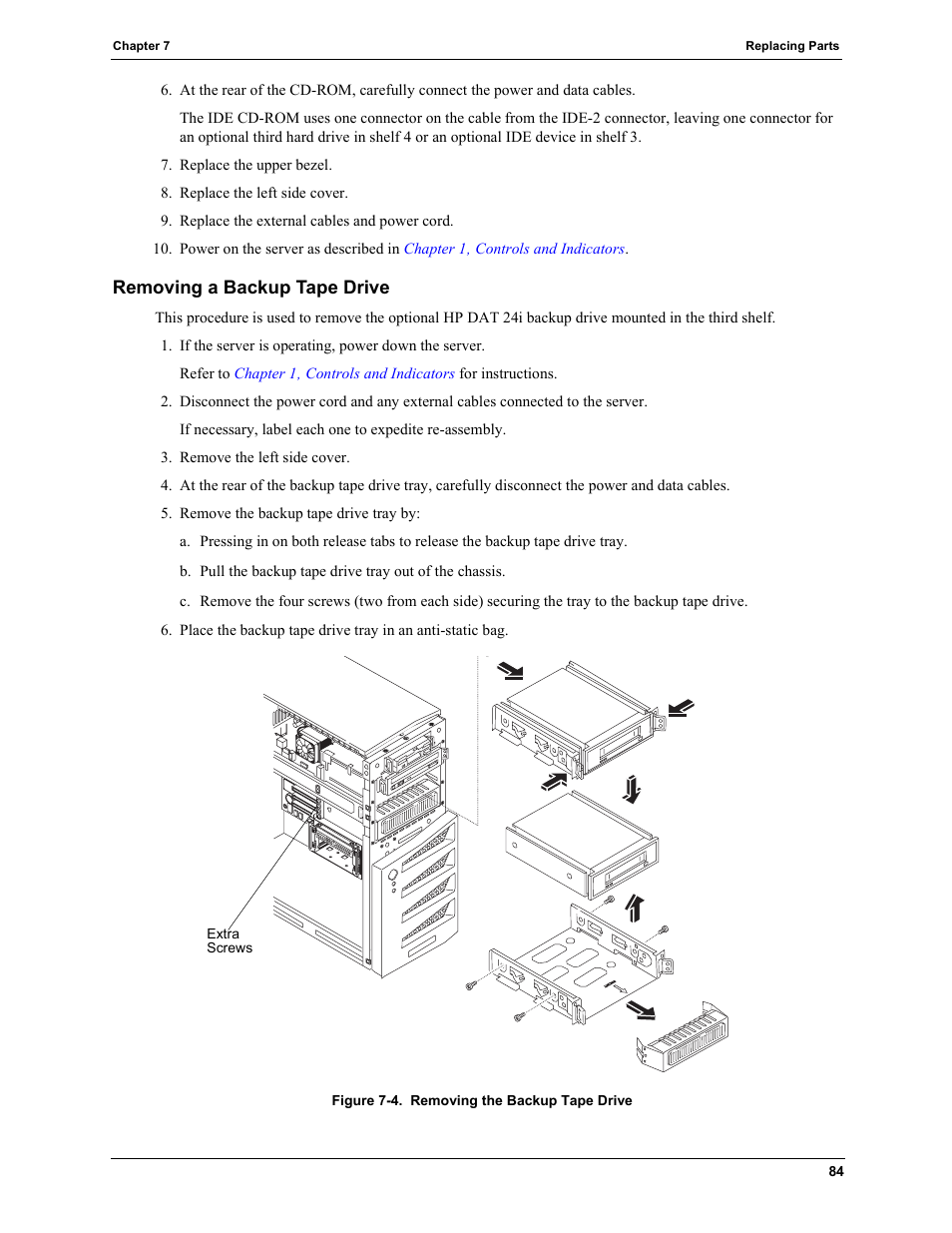 Chapter 7

Replacing Parts

6. At the rear of the CD-ROM, carefully connect the power and data cables.

The IDE CD-ROM uses one connector on the cable from the IDE-2 connector, leaving one connector for an optional third hard drive in shelf 4 or an optional IDE device in shelf 3.

7. Replace the upper bezel.

8. Replace the left side cover.

9. Replace the external cables and power cord.

10. Power on the server as described in Chapter 1, Controls and Indicators.

Removing a Backup Tape Drive

This procedure is used to remove the optional HP DAT 24i backup drive mounted in the third shelf.

1. If the server is operating, power down the server.

Refer to Chapter 1, Controls and Indicators for instructions.

2. Disconnect the power cord and any external cables connected to the server.

If necessary, label each one to expedite re-assembly.

3. Remove the left side cover.

4. At the rear of the backup tape drive tray, carefully disconnect the power and data cables.

5. Remove the backup tape drive tray by:

a. Pressing in on both release tabs to release the backup tape drive tray.

b. Pull the backup tape drive tray out of the chassis.

c. Remove the four screws (two from each side) securing the tray to the backup tape drive.

6. Place the backup tape drive tray in an anti-static bag.

Extra Screws

Figure 7-4. Removing the Backup Tape Drive

84